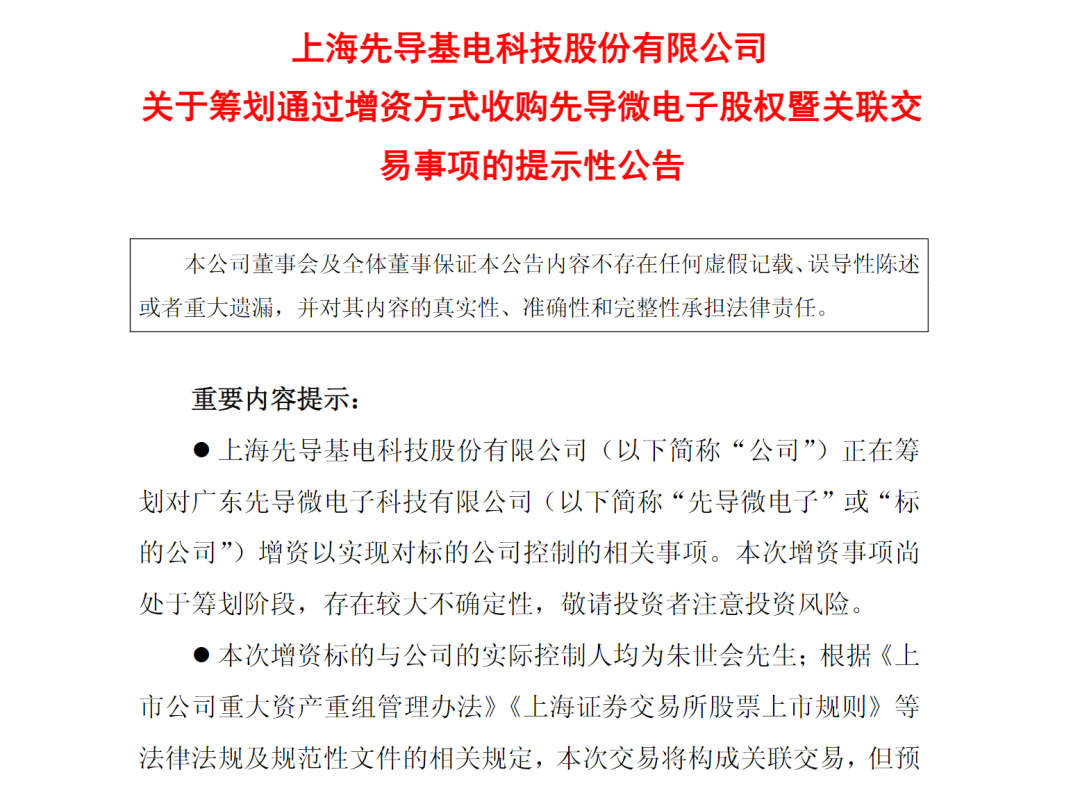 上海先导基电科技股份有限公司
关于筹划通过增资方式收购先导微电子股权暨关联交易事项的提示性公告

本公司董事会及全体董事保证本公告内容不存在任何虚假记载、误导性陈述或者重大遗漏，并对其内容的真实性、准确性和完整性承担法律责任。

重要内容提示：

● 上海先导基电科技股份有限公司（以下简称“公司”）正在筹划对广东先导微电子科技有限公司（以下简称“先导微电子”或“标的公司”）增资以实现对标的公司控制的相关事项。本次增资事项尚处于筹划阶段，存在较大不确定性，敬请投资者注意投资风险。

● 本次增资标的与公司的实际控制人均为朱世会先生；根据《上市公司重大资产重组管理办法》《上海证券交易所股票上市规则》等法律法规及规范性文件的相关规定，本次交易将构成关联交易，但预